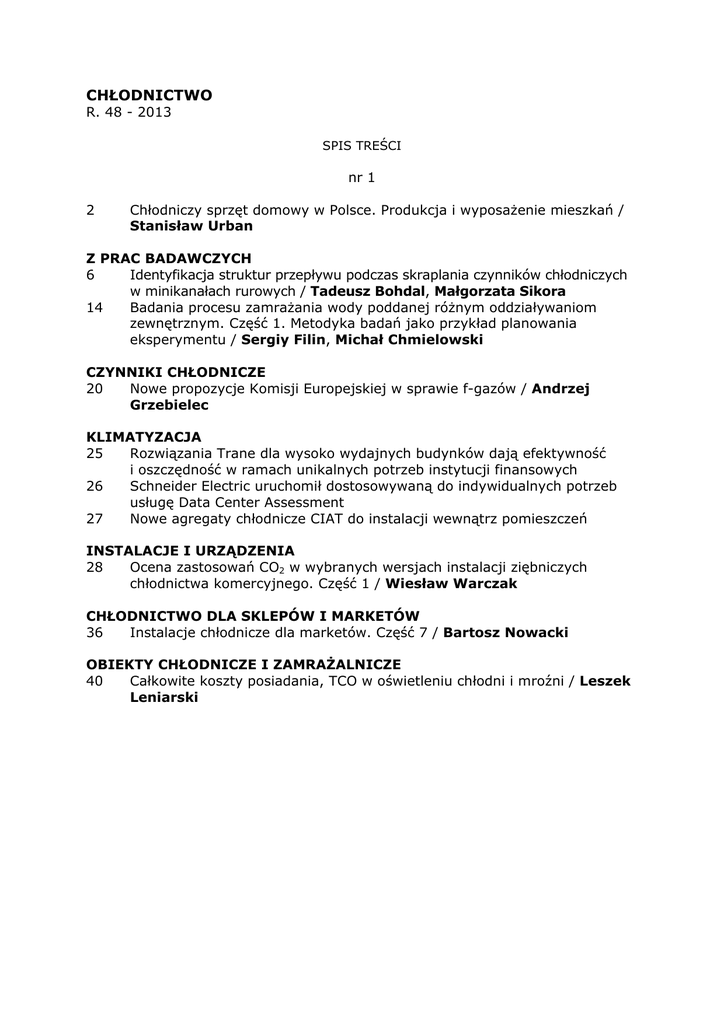 CHŁODNICTWO
R. 48 - 2013

SPIS TREŚCI

nr 1

2 Chłodniczy sprzęt domowy w Polsce. Produkcja i wyposażenie mieszkań / Stanisław Urban

Z PRAC BADAWCZYCH
6 Identyfikacja struktur przepływu podczas skraplania czynników chłodniczych w minikanałach rurowych / Tadeusz Bohdal, Małgorzata Sikora
14 Badania procesu zamrażania wody poddanej różnym oddziaływaniom zewnętrznym. Część 1. Metodyka badań jako przykład planowania eksperymentu / Sergiy Filin, Michał Chmielowski

CZYNNIKI CHŁODNICZE
20 Nowe propozycje Komisji Europejskiej w sprawie f-gazów / Andrzej Grzebielec

KLIMATYZACJA
25 Rozwiązania Trane dla wysoko wydajnych budynków dają efektywność i oszczędność w ramach unikalnych potrzeb instytucji finansowych
26 Schneider Electric uruchomił dostosowywaną do indywidualnych potrzeb usługę Data Center Assessment
27 Nowe agregaty chłodnicze CIAT do instalacji wewnątrz pomieszczeń

INSTALACJE I URZĄDZENIA
28 Ocena zastosowań $CO_2$ w wybranych wersjach instalacji ziębniczych chłodnictwa komercyjnego. Część 1 / Wiesław Warczak

CHŁODNICTWO DLA SKLEPÓW I MARKETÓW
36 Instalacje chłodnicze dla marketów. Część 7 / Bartosz Nowacki

OBIEKTY CHŁODNICZE I ZAMRAŻALNICZE
40 Całkowite koszty posiadania, TCO w oświetleniu chłodni i mroźni / Leszek Leniarski